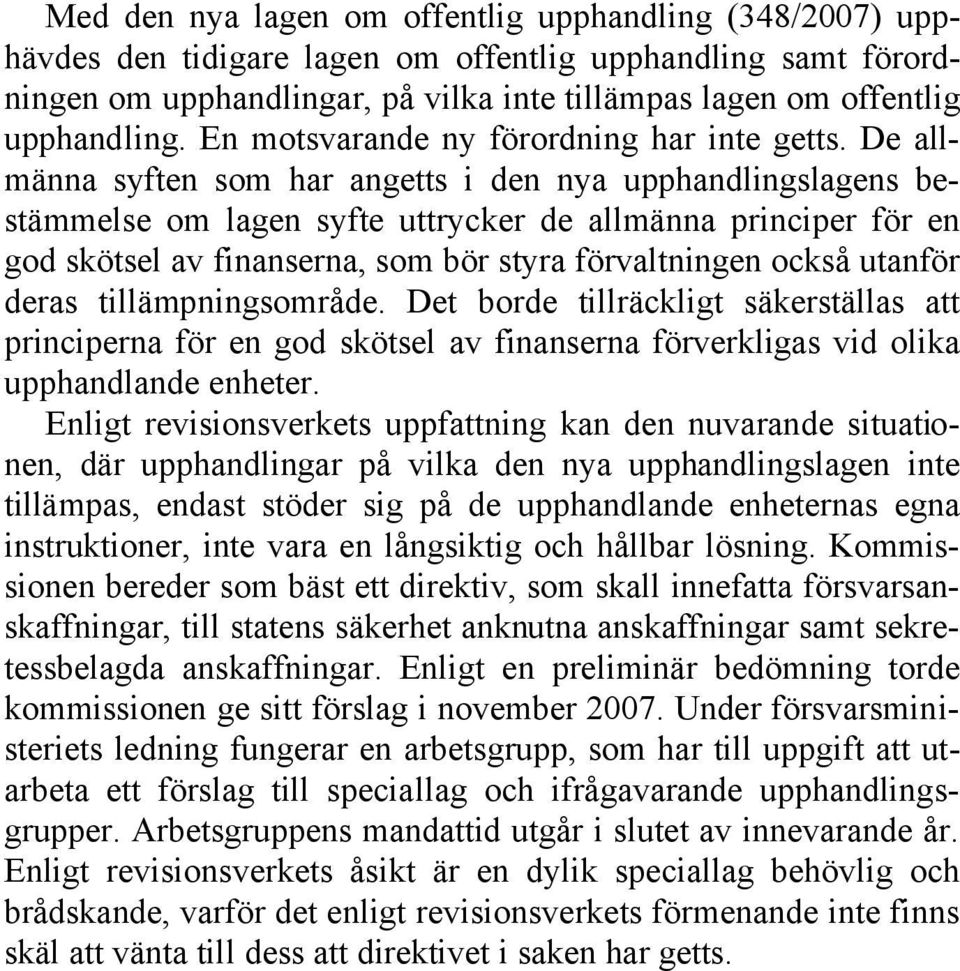 Med den nya lagen om offentlig upphandling (348/2007) upphävdes den tidigare lagen om offentlig upphandling samt förordningen om upphandlingar, på vilka inte tillämpas lagen om offentlig upphandling. En motsvarande ny förordning har inte getts. De allmänna syften som har angetts i den nya upphandlingslagens bestämmelse om lagen syfte uttrycker de allmänna principer för en god skötsel av finanserna, som bör styra förvaltningen också utanför deras tillämpningsområde. Det borde tillräckligt säkerställas att principerna för en god skötsel av finanserna förverkligas vid olika upphandlande enheter.

Enligt revisionsverkets uppfattning kan den nuvarande situationen, där upphandlingar på vilka den nya upphandlingslagen inte tillämpas, endast stöder sig på de upphandlande enheternas egna instruktioner, inte vara en långsiktig och hållbar lösning. Kommissionen bereder som bäst ett direktiv, som skall innefatta försvarsanskaffningar, till statens säkerhet anknutna anskaffningar samt sekretessbelagda anskaffningar. Enligt en preliminär bedömning torde kommissionen ge sitt förslag i november 2007. Under försvarsministeriets ledning fungerar en arbetsgrupp, som har till uppgift att utarbeta ett förslag till speciallag och ifrågavarande upphandlingsgrupper. Arbetsgruppens mandattid utgår i slutet av innevarande år. Enligt revisionsverkets åsikt är en dylik speciallag behövlig och brådskande, varför det enligt revisionsverkets förmenande inte finns skäl att vänta till dess att direktivet i saken har getts.